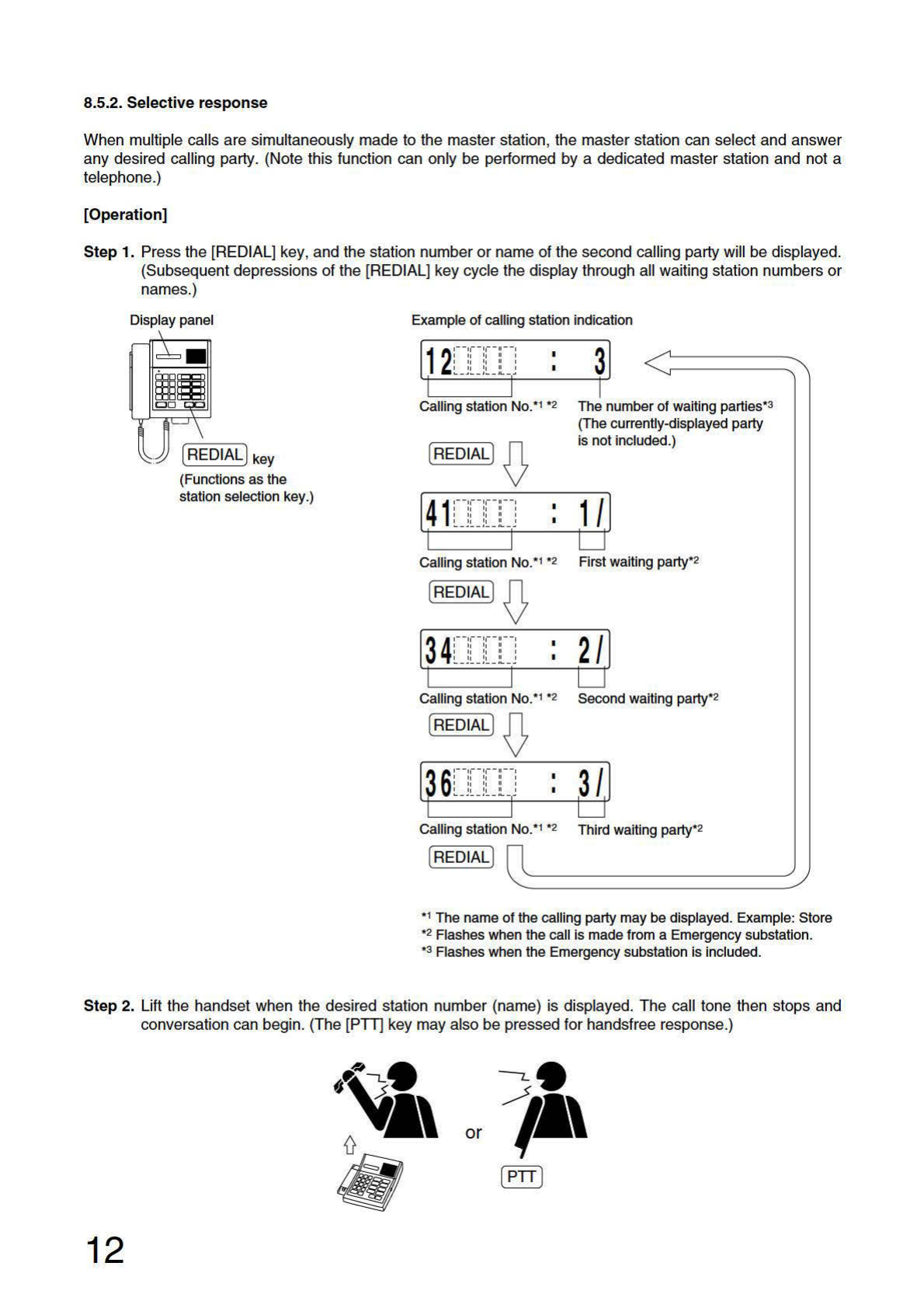 8.5.2. Selective response

When multiple calls are simultaneously made to the master station, the master station can select and answer any desired calling party. (Note this function can only be performed by a dedicated master station and not a telephone.)

[Operation]

Step 1. Press the [REDIAL] key, and the station number or name of the second calling party will be displayed. (Subsequent depressions of the [REDIAL] key cycle the display through all waiting station numbers or names.)

Display panel

REDIAL key
(Functions as the station selection key.)

Example of calling station indication

12 : 3

Calling station No.*1 *2

The number of waiting parties*3 (The currently-displayed party is not included.)

REDIAL

41 : 1/

Calling station No.*1 *2

First waiting party*2

REDIAL

34 : 2/

Calling station No.*1 *2

Second waiting party*2

REDIAL

36 : 3/

Calling station No.*1 *2

Third waiting party*2

REDIAL

*1 The name of the calling party may be displayed. Example: Store
*2 Flashes when the call is made from a Emergency substation.
*3 Flashes when the Emergency substation is included.

Step 2. Lift the handset when the desired station number (name) is displayed. The call tone then stops and conversation can begin. (The [PTT] key may also be pressed for handsfree response.)

or

PTT

12